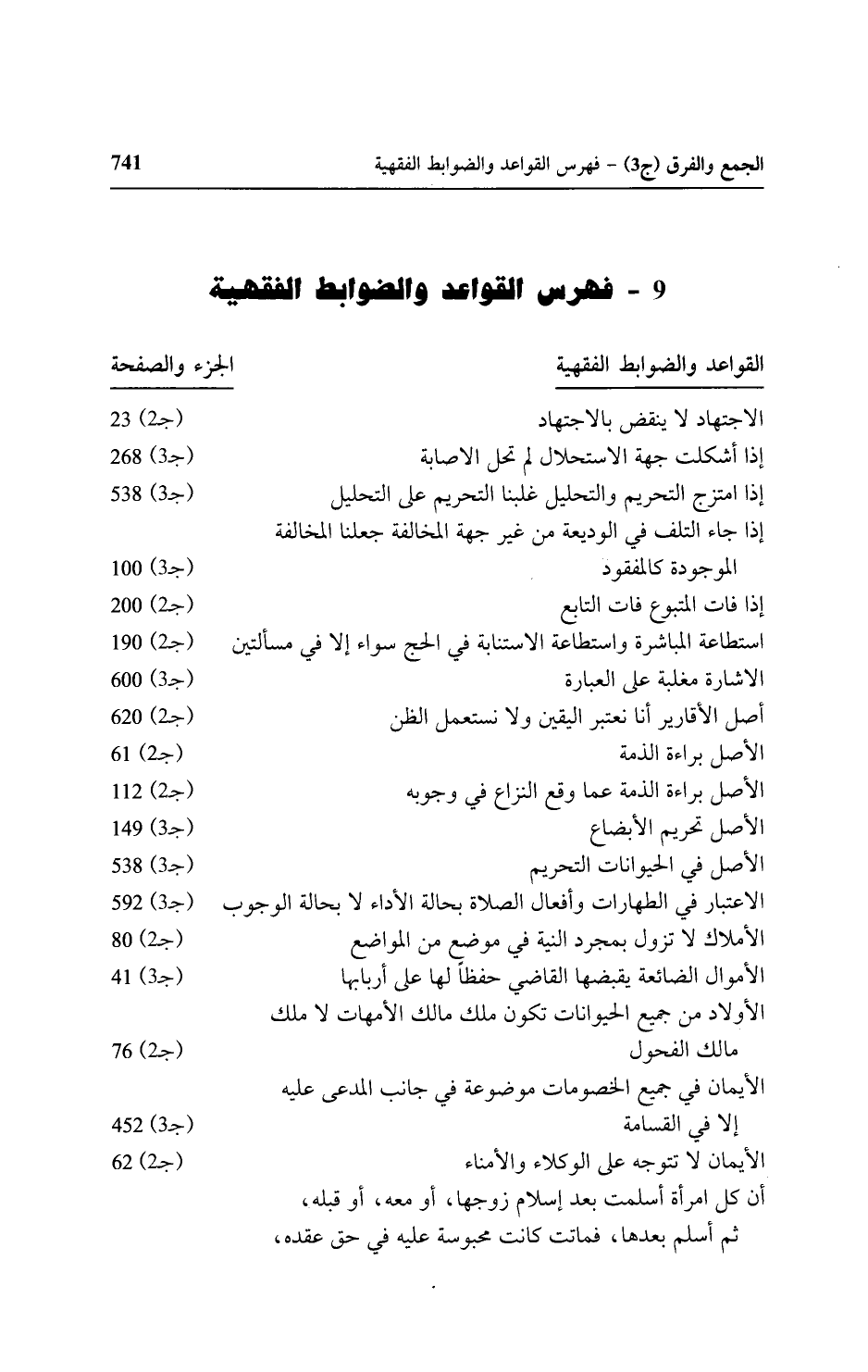 الجمع والفرق (ج3) - فهرس القواعد والضوابط الفقهية 741

9 - فهرس القواعد والضوابط الفقهية

| القواعد والضوابط الفقهية | الجزء والصفحة |
|---|---|
| الاجتهاد لا ينقض بالاجتهاد | (جـ2) 23 |
| إذا أشكلت جهة الاستحلال لم تحل الاصابة | (جـ3) 268 |
| إذا امتزج التحريم والتحليل غلبنا التحريم على التحليل | (جـ3) 538 |
| إذا جاء التلف في الوديعة من غير جهة المخالفة جعلنا المخالفة الموجودة كالمفقود | (جـ3) 100 |
| إذا فات المتبوع فات التابع | (جـ2) 200 |
| استطاعة المباشرة واستطاعة الاستنابة في الحج سواء إلا في مسألتين | (جـ2) 190 |
| الاشارة مغلبة على العبارة | (جـ3) 600 |
| أصل الأقارير أنا نعتبر اليقين ولا نستعمل الظن | (جـ2) 620 |
| الأصل براءة الذمة | (جـ2) 61 |
| الأصل براءة الذمة عما وقع النزاع في وجوبه | (جـ2) 112 |
| الأصل تحريم الأبضاع | (جـ3) 149 |
| الأصل في الحيوانات التحريم | (جـ3) 538 |
| الاعتبار في الطهارات وأفعال الصلاة بحالة الأداء لا بحالة الوجوب | (جـ3) 592 |
| الأملاك لا تزول بمجرد النية في موضع من المواضع | (جـ2) 80 |
| الأموال الضائعة يقبضها القاضي حفظاً لها على أربابها | (جـ3) 41 |
| الأولاد من جميع الحيوانات تكون ملك مالك الأمهات لا ملك مالك الفحول | (جـ2) 76 |
| الأيمان في جميع الخصومات موضوعة في جانب المدعى عليه إلا في القسامة | (جـ3) 452 |
| الأيمان لا تتوجه على الوكلاء والأمناء | (جـ2) 62 |
| أن كل امرأة أسلمت بعد إسلام زوجها، أو معه، أو قبله، ثم أسلم بعدها، فماتت كانت محبوسة عليه في حق عقده، | |